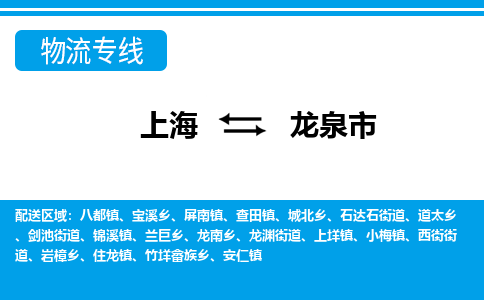 物流专线

上海 龙泉市

配送区域：八都镇、宝溪乡、屏南镇、查田镇、城北乡、石达石街道、道太乡、剑池街道、锦溪镇、兰巨乡、龙南乡、龙渊街道、上垟镇、小梅镇、西街街道、岩樟乡、住龙镇、竹垟畲族乡、安仁镇